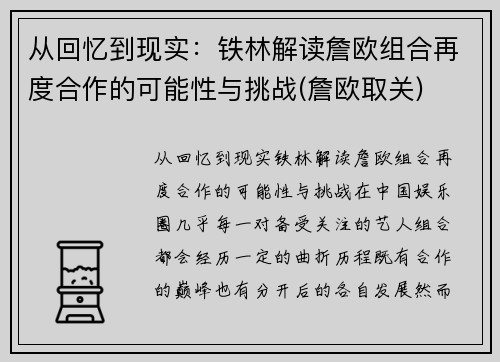 从回忆到现实：铁林解读詹欧组合再度合作的可能性与挑战(詹欧取关)

从回忆到现实铁林解读詹欧组合再度合作的可能性与挑战在中国娱乐圈几乎每一对备受关注的艺人组合都会经历一定的曲折历程既有合作的巅峰也有分开后的各自发展然而